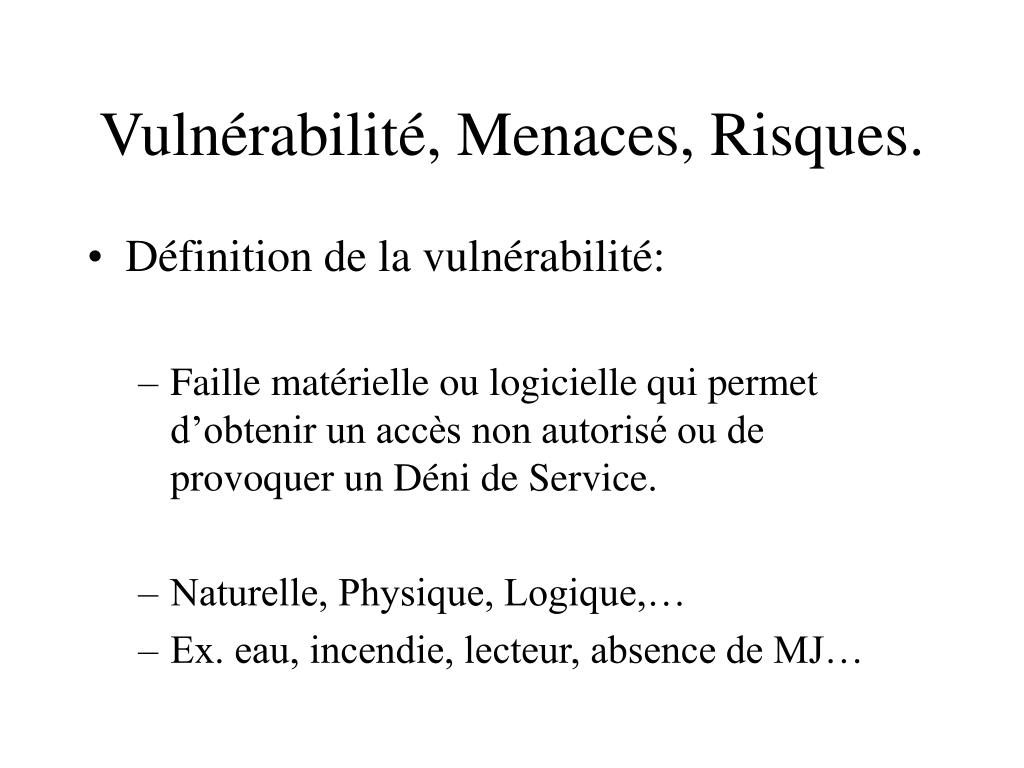 Vulnérabilité, Menaces, Risques.

• Définition de la vulnérabilité:

– Faille matérielle ou logicielle qui permet d’obtenir un accès non autorisé ou de provoquer un Déni de Service.

– Naturelle, Physique, Logique,…

– Ex. eau, incendie, lecteur, absence de MJ…